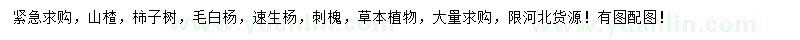 紧急求购，山楂，柿子树，毛白杨，速生杨，刺槐，草本植物，大量求购，限河北货源！有图配图！